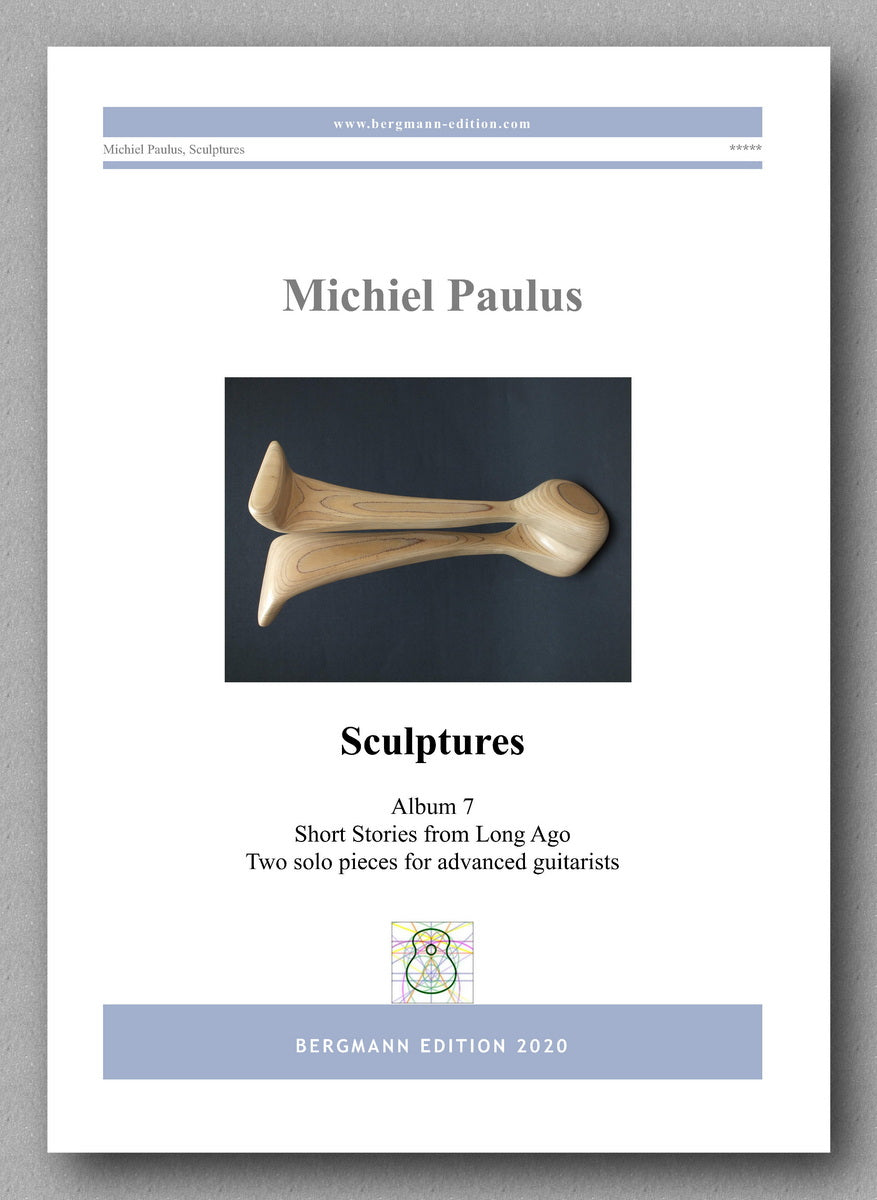 www.bergmann-edition.com

Michiel Paulus, Sculptures

*****

Michiel Paulus

Sculptures

Album 7
Short Stories from Long Ago
Two solo pieces for advanced guitarists

BERGMANN EDITION 2020